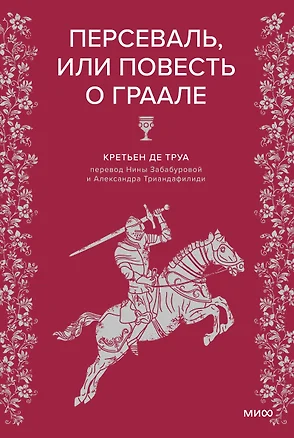 ПЕРСЕВАЛЬ, ИЛИ ПОВЕСТЬ О ГРААЛЕ

КРЕТЬЕН ДЕ ТРУА
перевод Нины Забабуровой и Александра Триандафилиди

МИФ